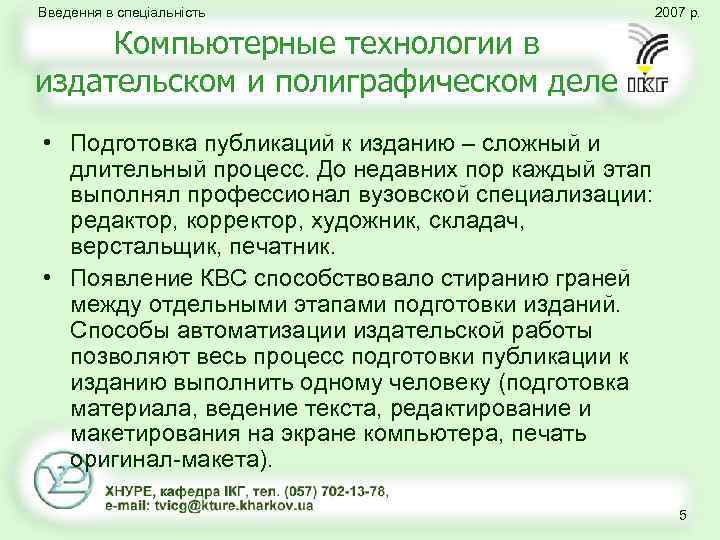 Введення в спеціальність

2007 р.

Компьютерные технологии в издательском и полиграфическом деле

ІКГ

• Подготовка публикаций к изданию – сложный и длительный процесс. До недавних пор каждый этап выполнял профессионал вузовской специализации: редактор, корректор, художник, складач, верстальщик, печатник.

• Появление КВС способствовало стиранию граней между отдельными этапами подготовки изданий. Способы автоматизации издательской работы позволяют весь процесс подготовки публикации к изданию выполнить одному человеку (подготовка материала, ведение текста, редактирование и макетирования на экране компьютера, печать оригинал-макета).

ХНУРЕ, кафедра ІКГ, тел. (057) 702-13-78, e-mail: tvicg@kture.kharkov.ua

5